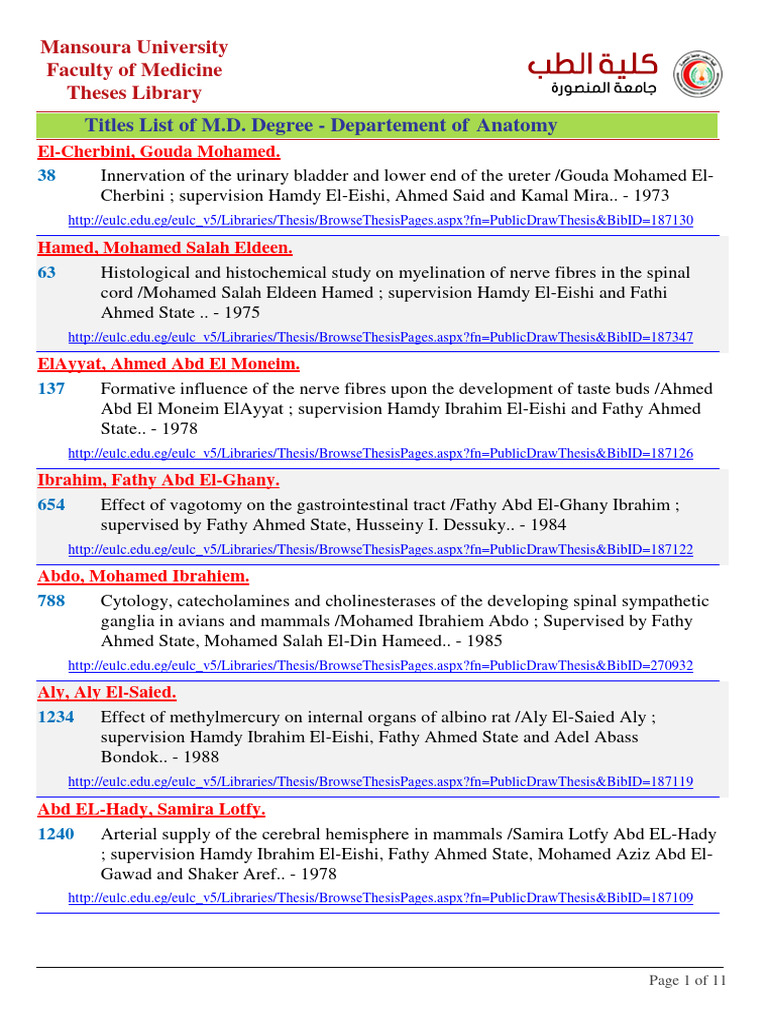 Mansoura University
Faculty of Medicine
Theses Library

كلية الطب
جامعة المنصورة

Titles List of M.D. Degree - Departement of Anatomy

El-Cherbini, Gouda Mohamed.

38 Innervation of the urinary bladder and lower end of the ureter /Gouda Mohamed El-Cherbini ; supervision Hamdy El-Eishi, Ahmed Said and Kamal Mira.. - 1973

http://eulc.edu.eg/eulc_v5/Libraries/Thesis/BrowseThesisPages.aspx?fn=PublicDrawThesis&BibID=187130

Hamed, Mohamed Salah Eldeen.

63 Histological and histochemical study on myelination of nerve fibres in the spinal cord /Mohamed Salah Eldeen Hamed ; supervision Hamdy El-Eishi and Fathi Ahmed State .. - 1975

http://eulc.edu.eg/eulc_v5/Libraries/Thesis/BrowseThesisPages.aspx?fn=PublicDrawThesis&BibID=187347

ElAyyat, Ahmed Abd El Moneim.

137 Formative influence of the nerve fibres upon the development of taste buds /Ahmed Abd El Moneim ElAyyat ; supervision Hamdy Ibrahim El-Eishi and Fathy Ahmed State.. - 1978

http://eulc.edu.eg/eulc_v5/Libraries/Thesis/BrowseThesisPages.aspx?fn=PublicDrawThesis&BibID=187126

Ibrahim, Fathy Abd El-Ghany.

654 Effect of vagotomy on the gastrointestinal tract /Fathy Abd El-Ghany Ibrahim ; supervised by Fathy Ahmed State, Husseiny I. Dessuky.. - 1984

http://eulc.edu.eg/eulc_v5/Libraries/Thesis/BrowseThesisPages.aspx?fn=PublicDrawThesis&BibID=187122

Abdo, Mohamed Ibrahiem.

788 Cytology, catecholamines and cholinesterases of the developing spinal sympathetic ganglia in avians and mammals /Mohamed Ibrahiem Abdo ; Supervised by Fathy Ahmed State, Mohamed Salah El-Din Hameed.. - 1985

http://eulc.edu.eg/eulc_v5/Libraries/Thesis/BrowseThesisPages.aspx?fn=PublicDrawThesis&BibID=270932

Aly, Aly El-Saied.

1234 Effect of methylmercury on internal organs of albino rat /Aly El-Saied Aly ; supervision Hamdy Ibrahim El-Eishi, Fathy Ahmed State and Adel Abass Bondok.. - 1988

http://eulc.edu.eg/eulc_v5/Libraries/Thesis/BrowseThesisPages.aspx?fn=PublicDrawThesis&BibID=187119

Abd EL-Hady, Samira Lotfy.

1240 Arterial supply of the cerebral hemisphere in mammals /Samira Lotfy Abd EL-Hady ; supervision Hamdy Ibrahim El-Eishi, Fathy Ahmed State, Mohamed Aziz Abd El-Gawad and Shaker Aref.. - 1978

http://eulc.edu.eg/eulc_v5/Libraries/Thesis/BrowseThesisPages.aspx?fn=PublicDrawThesis&BibID=187109

Page 1 of 11